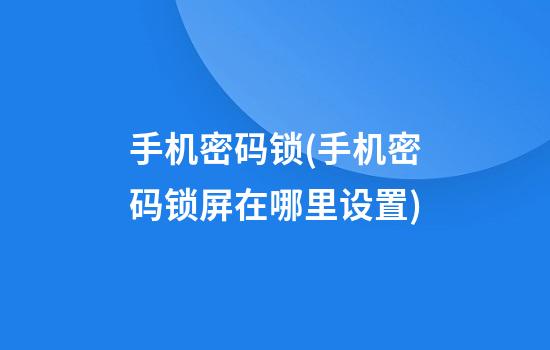 手机密码锁(手机密码锁屏在哪里设置)